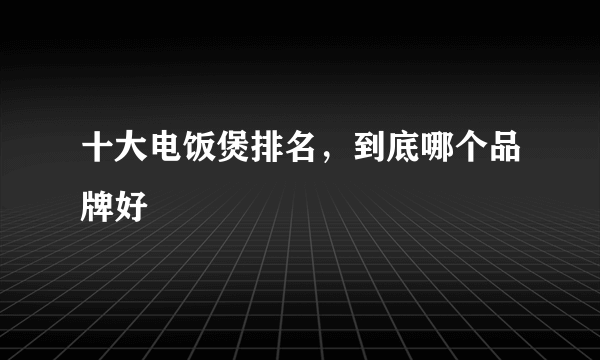 十大电饭煲排名，到底哪个品牌好